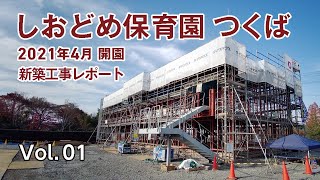 しおどめ保育園 つくば

2021年4月 開園

新築工事レポート

Vol. 01